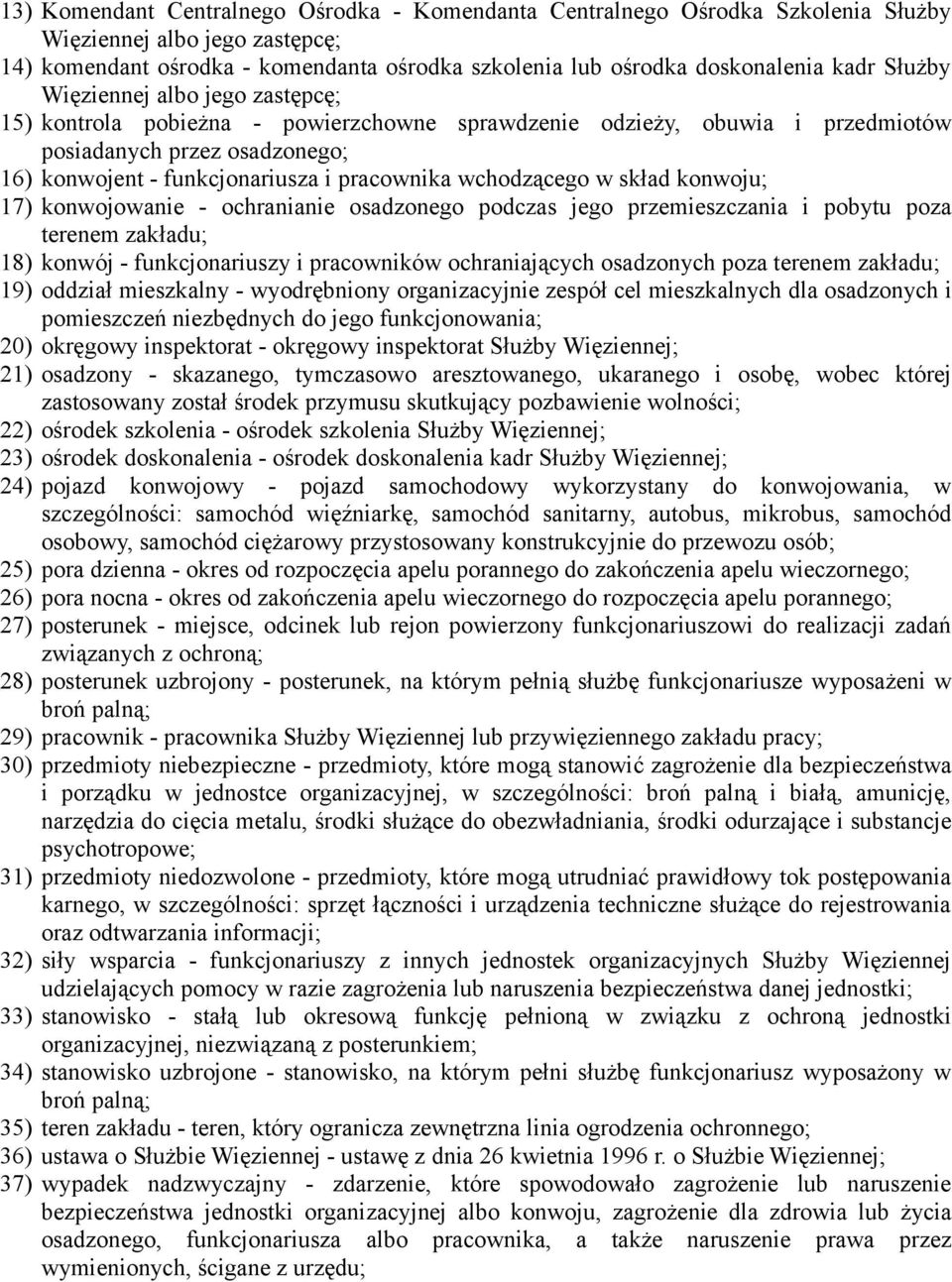 13) Komendant Centralnego Ośrodka - Komendanta Centralnego Ośrodka Szkolenia Służby Więziennej albo jego zastępcę;

14) komendant ośrodka - komendanta ośrodka szkolenia lub ośrodka doskonalenia kadr Służby Więziennej albo jego zastępcę;

15) kontrola pobieżna - powierzchowne sprawdzenie odzieży, obuwia i przedmiotów posiadanych przez osadzonego;

16) konwojent - funkcjonariusza i pracownika wchodzącego w skład konwoju;

17) konwojowanie - ochranianie osadzonego podczas jego przemieszczania i pobytu poza terenem zakładu;

18) konwój - funkcjonariuszy i pracowników ochraniających osadzonych poza terenem zakładu;

19) oddział mieszkalny - wyodrębniony organizacyjnie zespół cel mieszkalnych dla osadzonych i pomieszczeń niezbędnych do jego funkcjonowania;

20) okręgowy inspektorat - okręgowy inspektorat Służby Więziennej;

21) osadzony - skazanego, tymczasowo aresztowanego, ukaranego i osobę, wobec której zastosowany został środek przymusu skutkujący pozbawienie wolności;

22) ośrodek szkolenia - ośrodek szkolenia Służby Więziennej;

23) ośrodek doskonalenia - ośrodek doskonalenia kadr Służby Więziennej;

24) pojazd konwojowy - pojazd samochodowy wykorzystany do konwojowania, w szczególności: samochód więźniarkę, samochód sanitarny, autobus, mikrobus, samochód osobowy, samochód ciężarowy przystosowany konstrukcyjnie do przewozu osób;

25) pora dzienna - okres od rozpoczęcia apelu porannego do zakończenia apelu wieczornego;

26) pora nocna - okres od zakończenia apelu wieczornego do rozpoczęcia apelu porannego;

27) posterunek - miejsce, odcinek lub rejon powierzony funkcjonariuszowi do realizacji zadań związanych z ochroną;

28) posterunek uzbrojony - posterunek, na którym pełnią służbę funkcjonariusze wyposażeni w broń palną;

29) pracownik - pracownika Służby Więziennej lub przywięziennego zakładu pracy;

30) przedmioty niebezpieczne - przedmioty, które mogą stanowić zagrożenie dla bezpieczeństwa i porządku w jednostce organizacyjnej, w szczególności: broń palną i białą, amunicję, narzędzia do cięcia metalu, środki służące do obezwładniania, środki odurzające i substancje psychotropowe;

31) przedmioty niedozwolone - przedmioty, które mogą utrudniać prawidłowy tok postępowania karnego, w szczególności: sprzęt łączności i urządzenia techniczne służące do rejestrowania oraz odtwarzania informacji;

32) siły wsparcia - funkcjonariuszy z innych jednostek organizacyjnych Służby Więziennej udzielających pomocy w razie zagrożenia lub naruszenia bezpieczeństwa danej jednostki;

33) stanowisko - stałą lub okresową funkcję pełnioną w związku z ochroną jednostki organizacyjnej, niezwiązaną z posterunkiem;

34) stanowisko uzbrojone - stanowisko, na którym pełni służbę funkcjonariusz wyposażony w broń palną;

35) teren zakładu - teren, który ogranicza zewnętrzna linia ogrodzenia ochronnego;

36) ustawa o Służbie Więziennej - ustawę z dnia 26 kwietnia 1996 r. o Służbie Więziennej;

37) wypadek nadzwyczajny - zdarzenie, które spowodowało zagrożenie lub naruszenie bezpieczeństwa jednostki organizacyjnej albo konwoju, zagrożenie dla zdrowia lub życia osadzonego, funkcjonariusza albo pracownika, a także naruszenie prawa przez wymienionych, ścigane z urzędu;